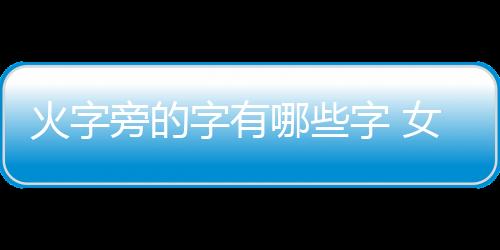 火字旁的字有哪些字 女